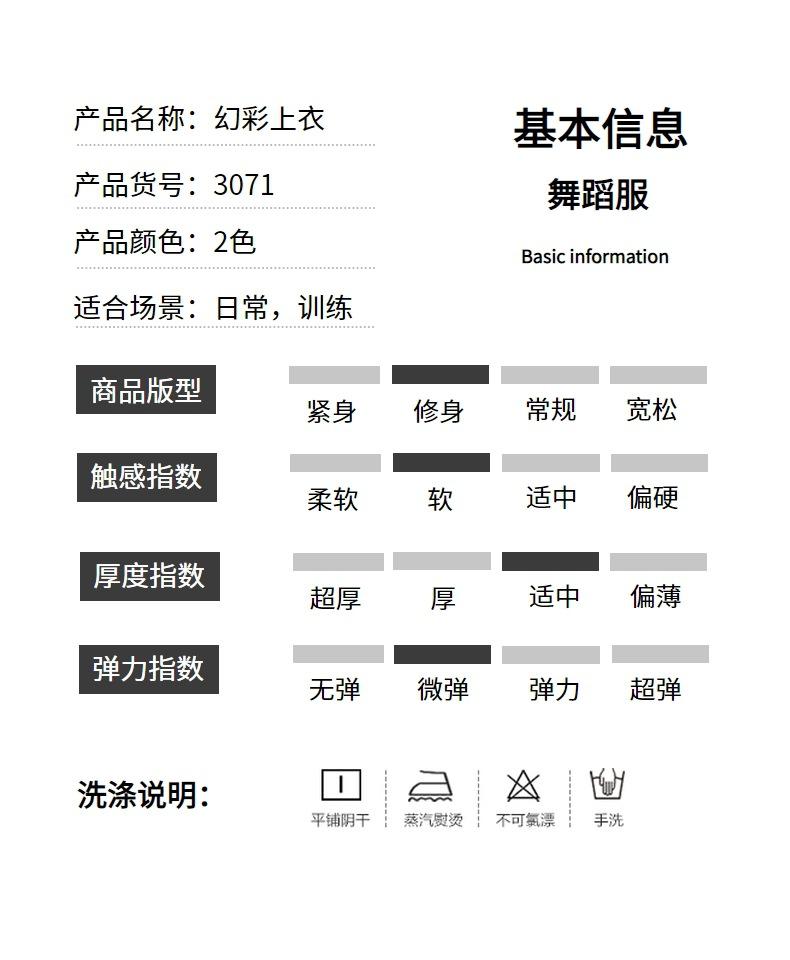 产品名称：幻彩上衣

产品货号：3071

产品颜色：2色

适合场景：日常，训练

基本信息

舞蹈服

Basic information

商品版型 紧身 修身 常规 宽松

触感指数 柔软 软 适中 偏硬

厚度指数 超厚 厚 适中 偏薄

弹力指数 无弹 微弹 弹力 超弹

洗涤说明：

平铺阴干 蒸汽熨烫 不可氯漂 手洗